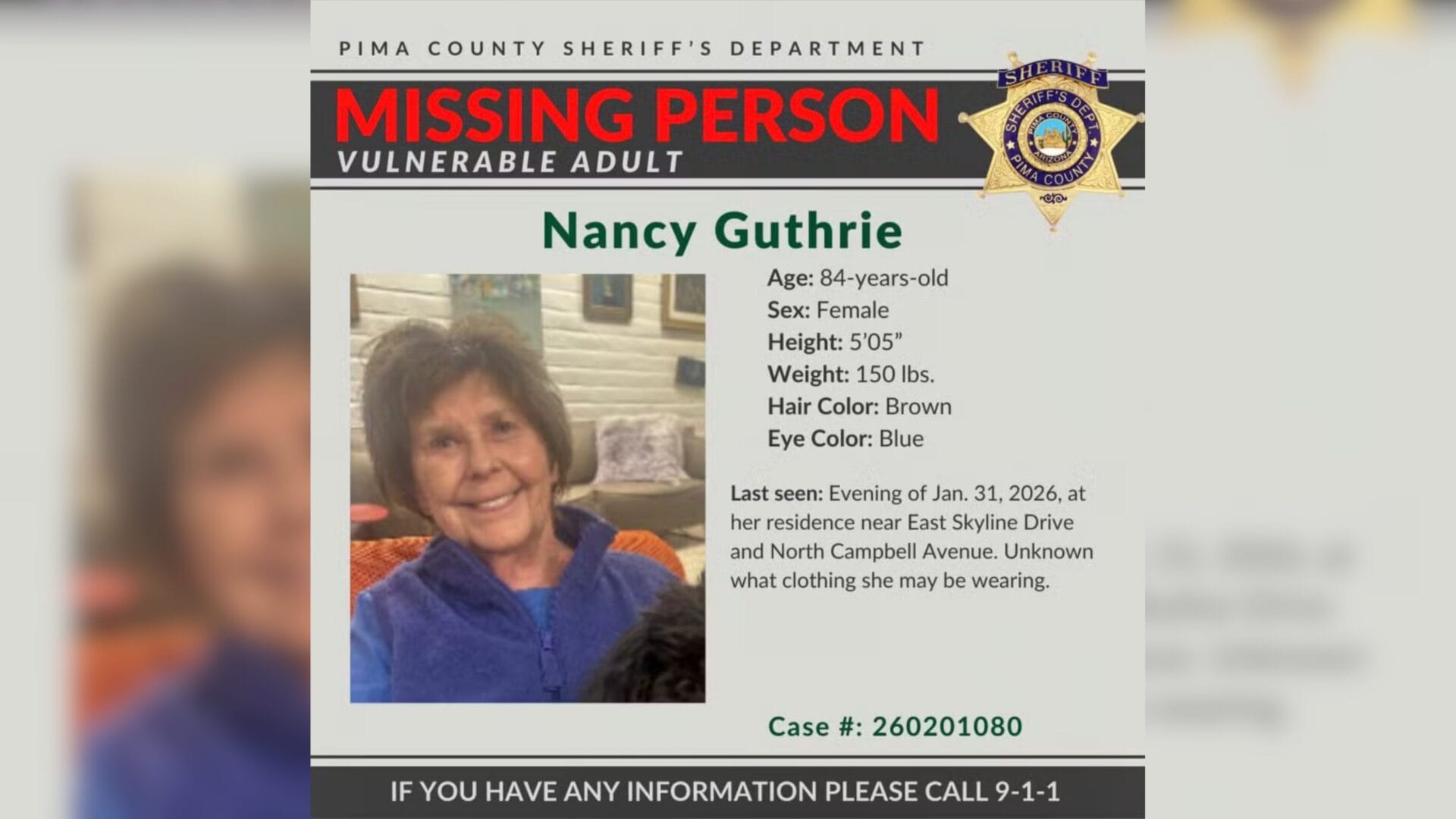 PIMA COUNTY SHERIFF'S DEPARTMENT

MISSING PERSON
VULNERABLE ADULT

SHERIFF
SHERIFF'S DEPT
PIMA COUNTY
ARIZONA
PIMA COUNTY

Nancy Guthrie

Age: 84-years-old
Sex: Female
Height: 5'05"
Weight: 150 lbs.
Hair Color: Brown
Eye Color: Blue

Last seen: Evening of Jan. 31, 2026, at her residence near East Skyline Drive and North Campbell Avenue. Unknown what clothing she may be wearing.

Case #: 260201080

IF YOU HAVE ANY INFORMATION PLEASE CALL 9-1-1